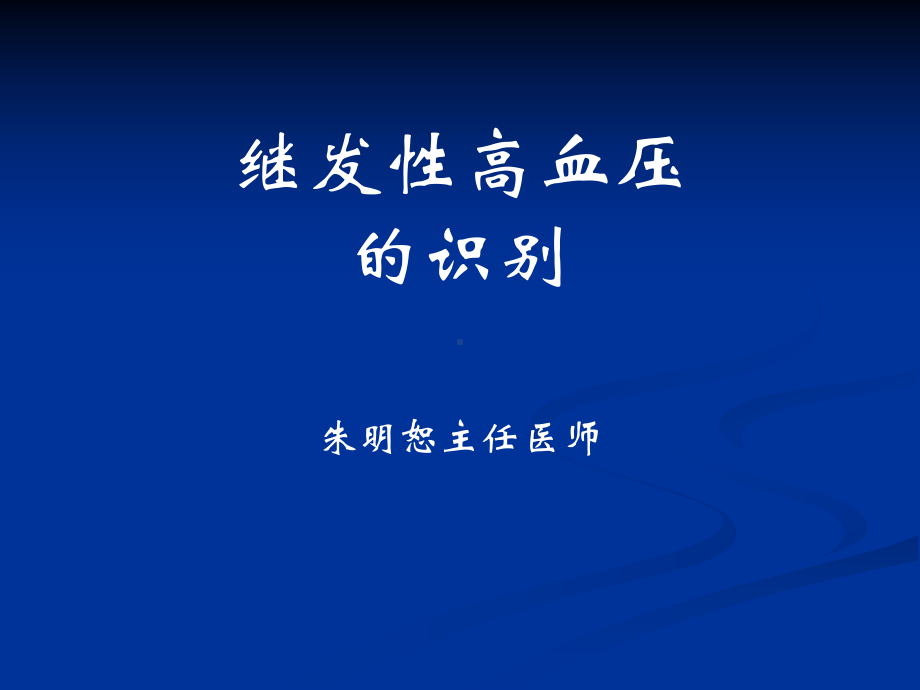 继发性高血压
的识别

朱明恕主任医师